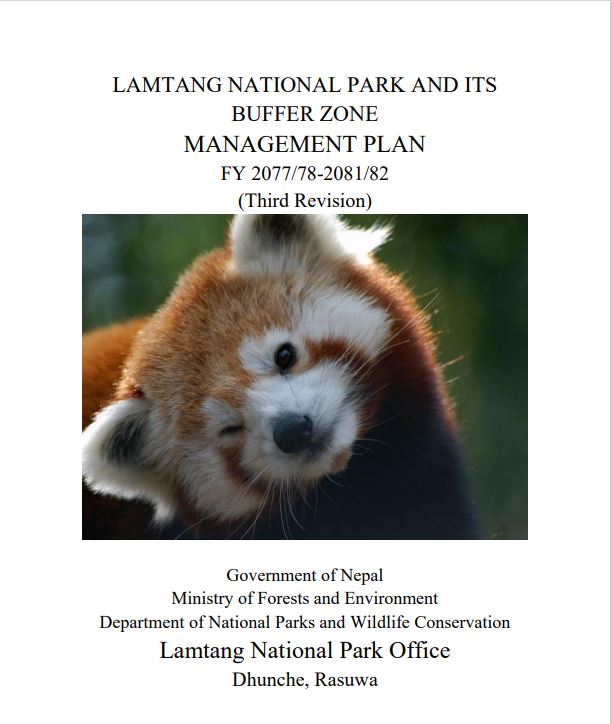 LAMTANG NATIONAL PARK AND ITS BUFFER ZONE
MANAGEMENT PLAN
FY 2077/78-2081/82
(Third Revision)

Government of Nepal
Ministry of Forests and Environment
Department of National Parks and Wildlife Conservation
Lamtang National Park Office
Dhunche, Rasuwa